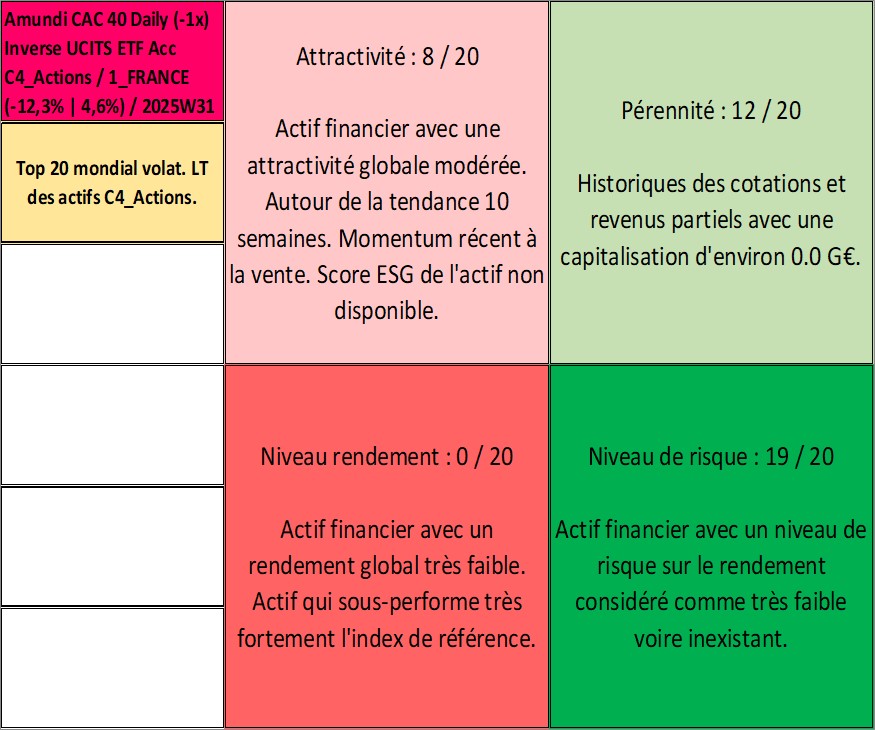 Amundi CAC 40 Daily (-1x) Inverse UCITS ETF Acc C4_Actions / 1_FRANCE (-12,3% | 4,6%) / 2025W31

Top 20 mondial volat. LT des actifs C4_Actions.

Attractivité : 8 / 20

Actif financier avec une attractivité globale modérée. Autour de la tendance 10 semaines. Momentum récent à la vente. Score ESG de l'actif non disponible.

Pérennité : 12 / 20

Historiques des cotations et revenus partiels avec une capitalisation d'environ 0.0 G€.

Niveau rendement : 0 / 20

Actif financier avec un rendement global très faible. Actif qui sous-performe très fortement l'index de référence.

Niveau de risque : 19 / 20

Actif financier avec un niveau de risque sur le rendement considéré comme très faible voire inexistant.